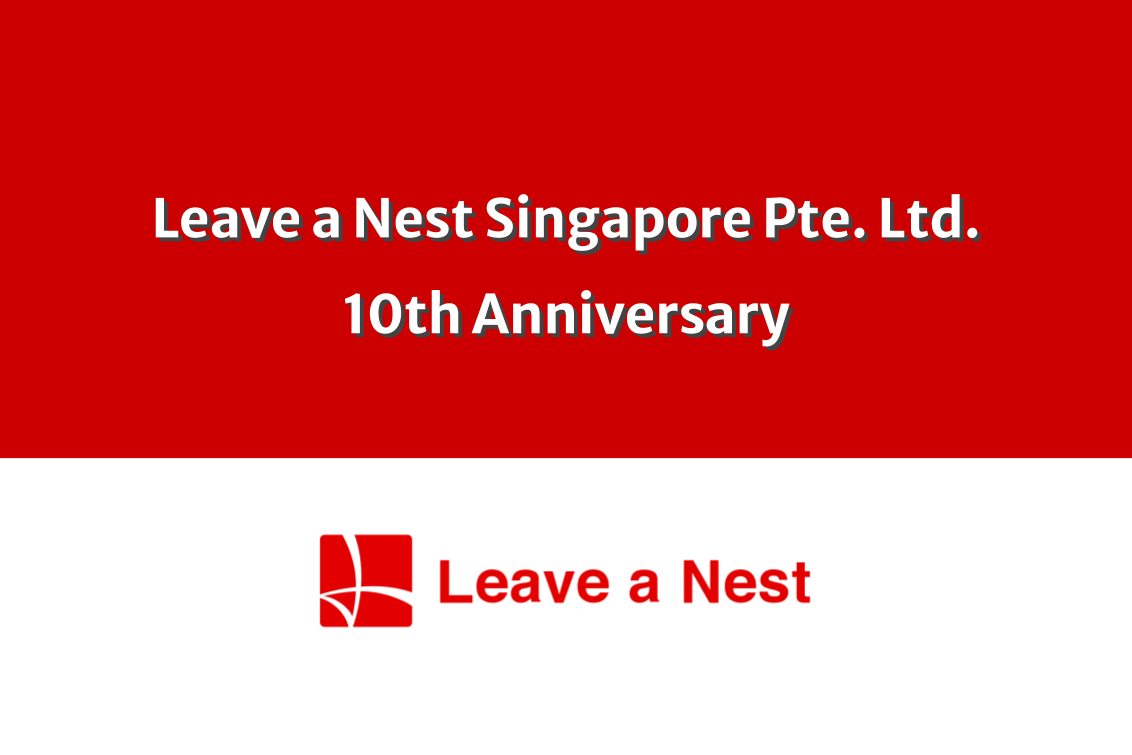 Leave a Nest Singapore Pte. Ltd.
10th Anniversary

Leave a Nest